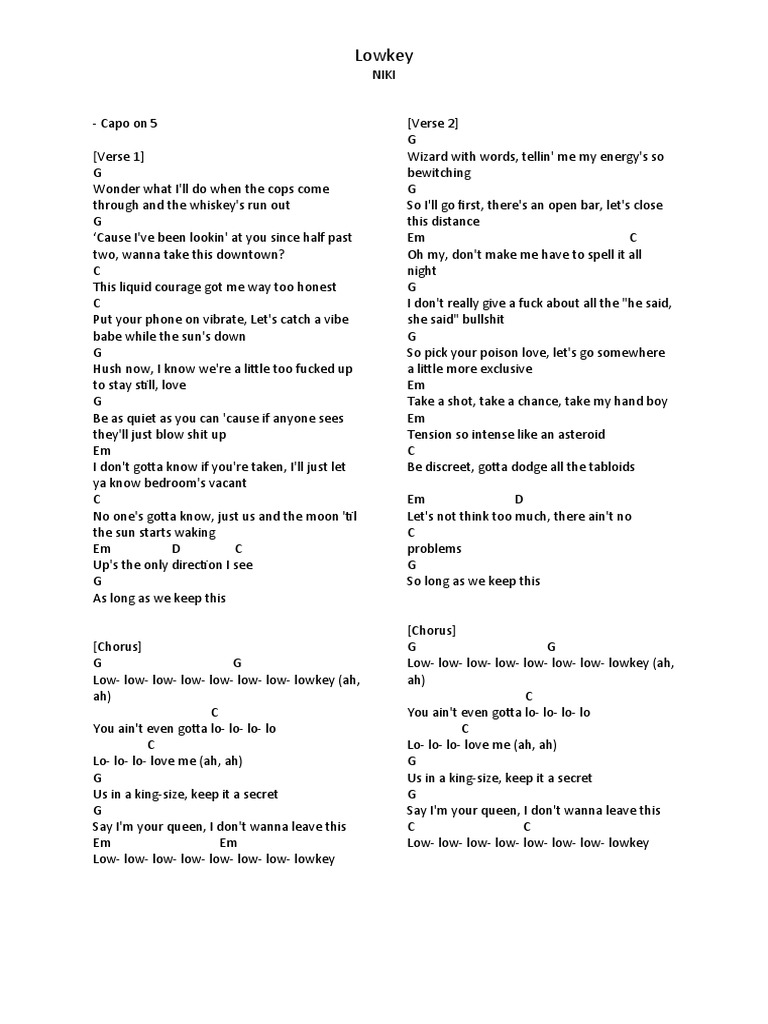 Lowkey
NIKI

- Capo on 5

[Verse 1]
G
Wonder what I'll do when the cops come through and the whiskey's run out
G
'Cause I've been lookin' at you since half past two, wanna take this downtown?
C
This liquid courage got me way too honest
C
Put your phone on vibrate, Let's catch a vibe babe while the sun's down
G
Hush now, I know we're a little too fucked up to stay still, love
G
Be as quiet as you can 'cause if anyone sees they'll just blow shit up
Em
I don't gotta know if you're taken, I'll just let ya know bedroom's vacant
C
No one's gotta know, just us and the moon 'til the sun starts waking
Em D C
Up's the only direction I see
G
As long as we keep this

[Chorus]
G G
Low- low- low- low- low- low- low- lowkey (ah, ah)
C
You ain't even gotta lo- lo- lo- lo
C
Lo- lo- lo- love me (ah, ah)
G
Us in a king-size, keep it a secret
G
Say I'm your queen, I don't wanna leave this
Em Em
Low- low- low- low- low- low- low- lowkey

[Verse 2]
G
Wizard with words, tellin' me my energy's so bewitching
G
So I'll go first, there's an open bar, let's close this distance
Em C
Oh my, don't make me have to spell it all night
G
I don't really give a fuck about all the "he said, she said" bullshit
G
So pick your poison love, let's go somewhere a little more exclusive
Em
Take a shot, take a chance, take my hand boy
Em
Tension so intense like an asteroid
C
Be discreet, gotta dodge all the tabloids

Em D
Let's not think too much, there ain't no
C
problems
G
So long as we keep this

[Chorus]
G G
Low- low- low- low- low- low- low- lowkey (ah, ah)
C
You ain't even gotta lo- lo- lo- lo
C
Lo- lo- lo- love me (ah, ah)
G
Us in a king-size, keep it a secret
G
Say I'm your queen, I don't wanna leave this
C C
Low- low- low- low- low- low- low- lowkey